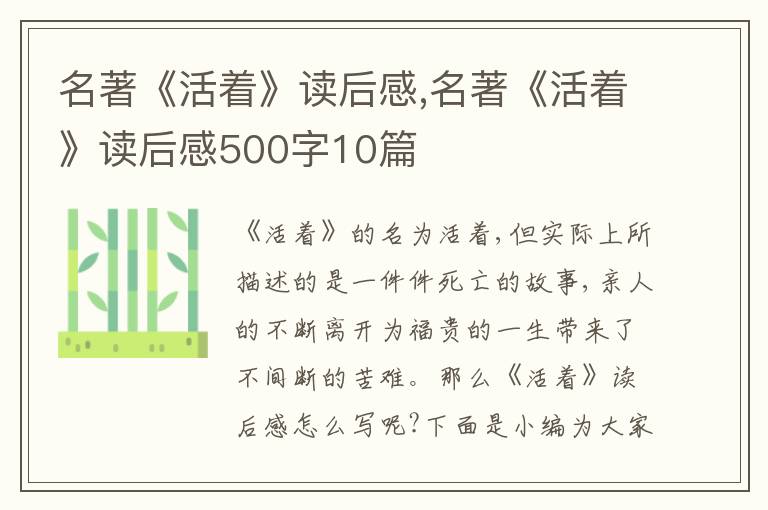 名著《活着》读后感,名著《活着》读后感500字10篇

《活着》的名为活着,但实际上所描述的是一件件死亡的故事,亲人的不断离开为福贵的一生带来了不间断的苦难。那么《活着》读后感怎么写呢?下面是小编为大家